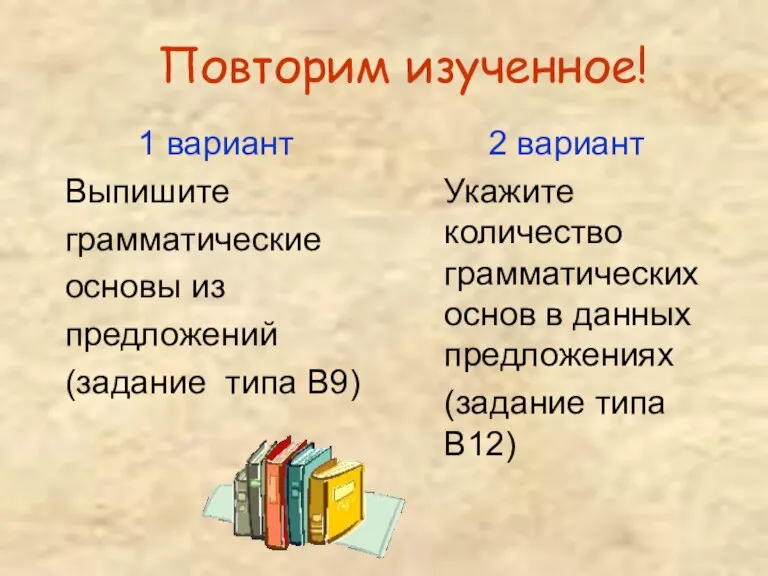 Повторим изученное!

1 вариант

Выпишите грамматические основы из предложений (задание типа В9)

2 вариант

Укажите количество грамматических основ в данных предложениях (задание типа В12)